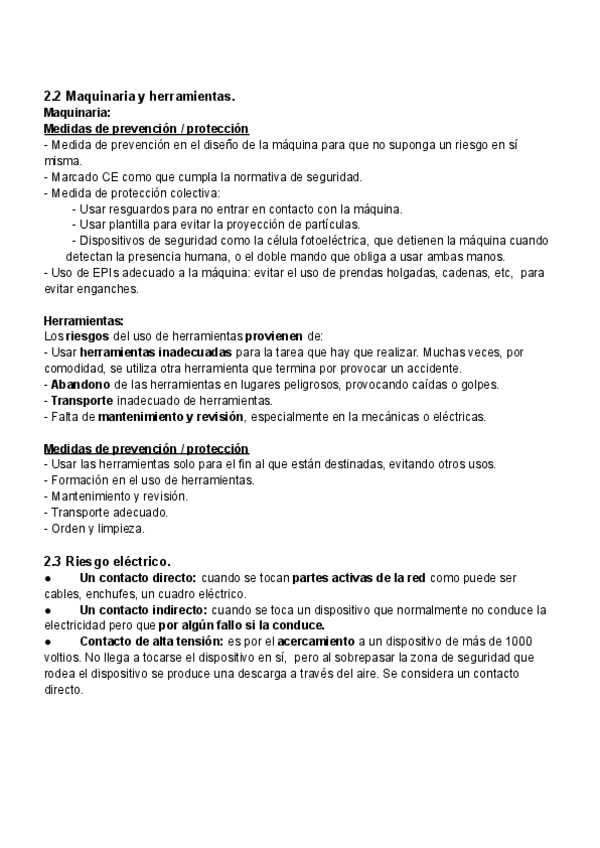 2.2 Maquinaria y herramientas.
Maquinaria:
Medidas de prevención / protección
- Medida de prevención en el diseño de la máquina para que no suponga un riesgo en sí misma.
- Marcado CE como que cumpla la normativa de seguridad.
- Medida de protección colectiva:
- Usar resguardos para no entrar en contacto con la máquina.
- Usar plantilla para evitar la proyección de partículas.
- Dispositivos de seguridad como la célula fotoeléctrica, que detienen la máquina cuando detectan la presencia humana, o el doble mando que obliga a usar ambas manos.
- Uso de EPIs adecuado a la máquina: evitar el uso de prendas holgadas, cadenas, etc, para evitar enganches.

Herramientas:
Los riesgos del uso de herramientas provienen de:
- Usar herramientas inadecuadas para la tarea que hay que realizar. Muchas veces, por comodidad, se utiliza otra herramienta que termina por provocar un accidente.
- Abandono de las herramientas en lugares peligrosos, provocando caídas o golpes.
- Transporte inadecuado de herramientas.
- Falta de mantenimiento y revisión, especialmente en la mecánicas o eléctricas.

Medidas de prevención / protección
- Usar las herramientas solo para el fin al que están destinadas, evitando otros usos.
- Formación en el uso de herramientas.
- Mantenimiento y revisión.
- Transporte adecuado.
- Orden y limpieza.

2.3 Riesgo eléctrico.
● Un contacto directo: cuando se tocan partes activas de la red como puede ser cables, enchufes, un cuadro eléctrico.
● Un contacto indirecto: cuando se toca un dispositivo que normalmente no conduce la electricidad pero que por algún fallo si la conduce.
● Contacto de alta tensión: es por el acercamiento a un dispositivo de más de 1000 voltios. No llega a tocarse el dispositivo en sí, pero al sobrepasar la zona de seguridad que rodea el dispositivo se produce una descarga a través del aire. Se considera un contacto directo.